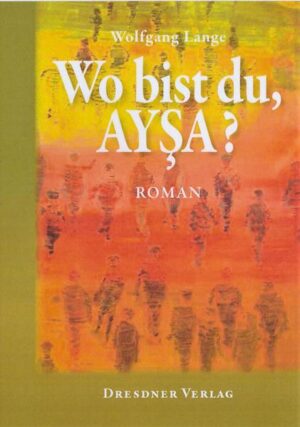 Wolfgang Lange

Wo bist du, AYŞA ?

ROMAN

DRESDNER VERLAG